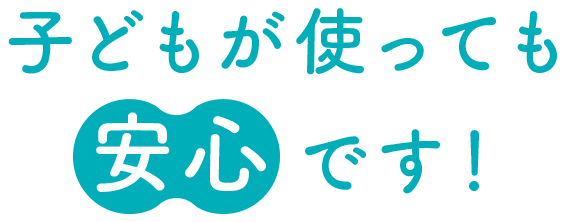 子どもが使っても

安心です！